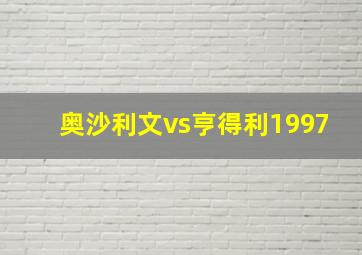 奥沙利文vs亨得利1997